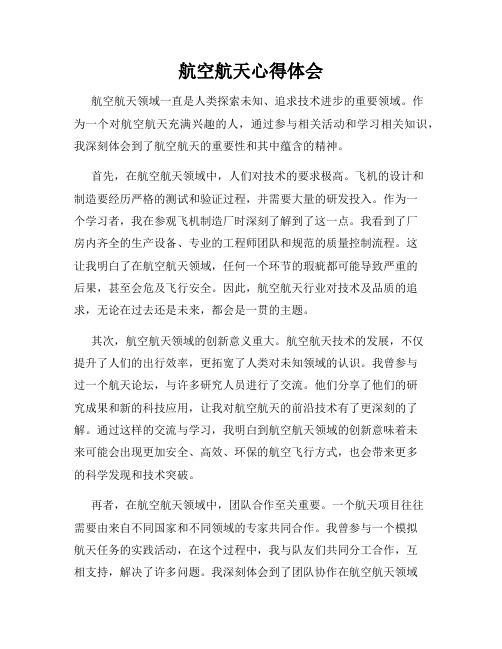 航空航天心得体会

航空航天领域一直是人类探索未知、追求技术进步的重要领域。作为一个对航空航天充满兴趣的人，通过参与相关活动和学习相关知识，我深刻体会到了航空航天的重要性和其中蕴含的精神。

首先，在航空航天领域中，人们对技术的要求极高。飞机的设计和制造要经历严格的测试和验证过程，并需要大量的研发投入。作为一个学习者，我在参观飞机制造厂时深刻了解到了这一点。我看到了厂房内齐全的生产设备、专业的工程师团队和规范的质量控制流程。这让我明白了在航空航天领域，任何一个环节的瑕疵都可能导致严重的后果，甚至会危及飞行安全。因此，航空航天行业对技术及品质的追求，无论在过去还是未来，都会是一贯的主题。

其次，航空航天领域的创新意义重大。航空航天技术的发展，不仅提升了人们的出行效率，更拓宽了人类对未知领域的认识。我曾参与过一个航天论坛，与许多研究人员进行了交流。他们分享了他们的研究成果和新的科技应用，让我对航空航天的前沿技术有了更深刻的了解。通过这样的交流与学习，我明白到航空航天领域的创新意味着未来可能会出现更加安全、高效、环保的航空飞行方式，也会带来更多的科学发现和技术突破。

再者，在航空航天领域中，团队合作至关重要。一个航天项目往往需要由来自不同国家和不同领域的专家共同合作。我曾参与一个模拟航天任务的实践活动，在这个过程中，我与队友们共同分工合作，互相支持，解决了许多问题。我深刻体会到了团队协作在航空航天领域